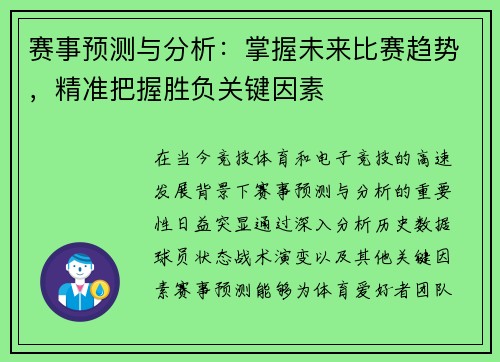 赛事预测与分析：掌握未来比赛趋势，精准把握胜负关键因素

在当今竞技体育和电子竞技的高速发展背景下赛事预测与分析的重要性日益突显通过深入分析历史数据球员状态战术演变以及其他关键因素赛事预测能够为体育爱好者团队